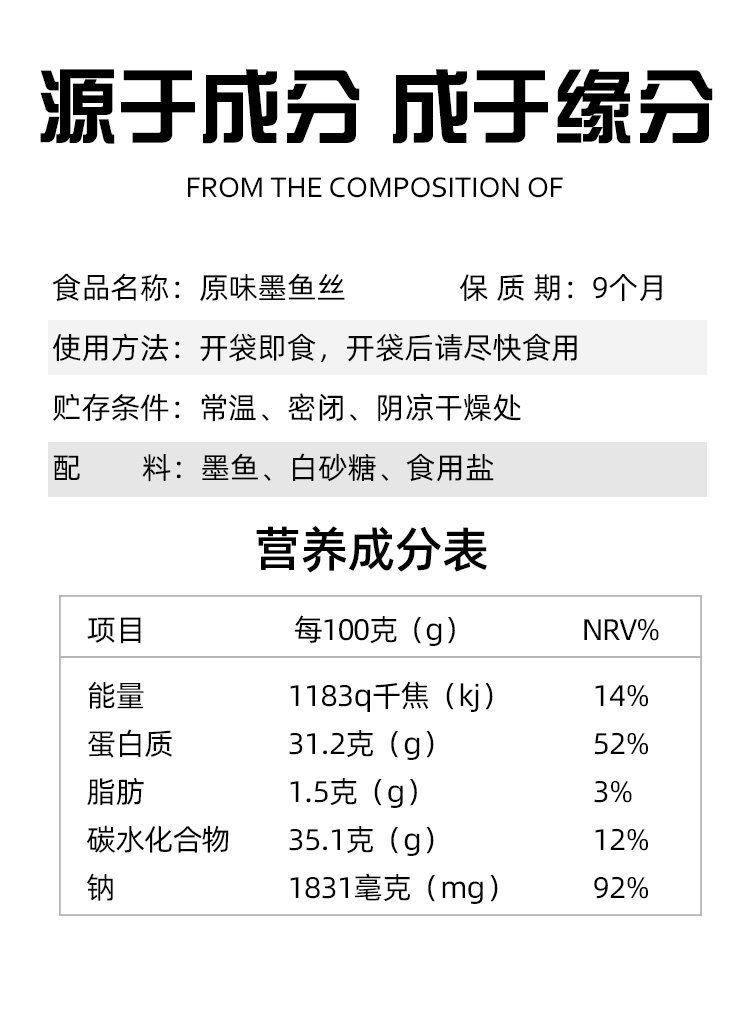 源于成分 成于缘分

FROM THE COMPOSITION OF

食品名称：原味墨鱼丝　　保 质 期：9个月

使用方法：开袋即食，开袋后请尽快食用

贮存条件：常温、密闭、阴凉干燥处

配　　料：墨鱼、白砂糖、食用盐

营养成分表

| 项目 | 每100克（g） | NRV% |
|---|---|---|
| 能量 | 1183q千焦（kj） | 14% |
| 蛋白质 | 31.2克（g） | 52% |
| 脂肪 | 1.5克（g） | 3% |
| 碳水化合物 | 35.1克（g） | 12% |
| 钠 | 1831毫克（mg） | 92% |